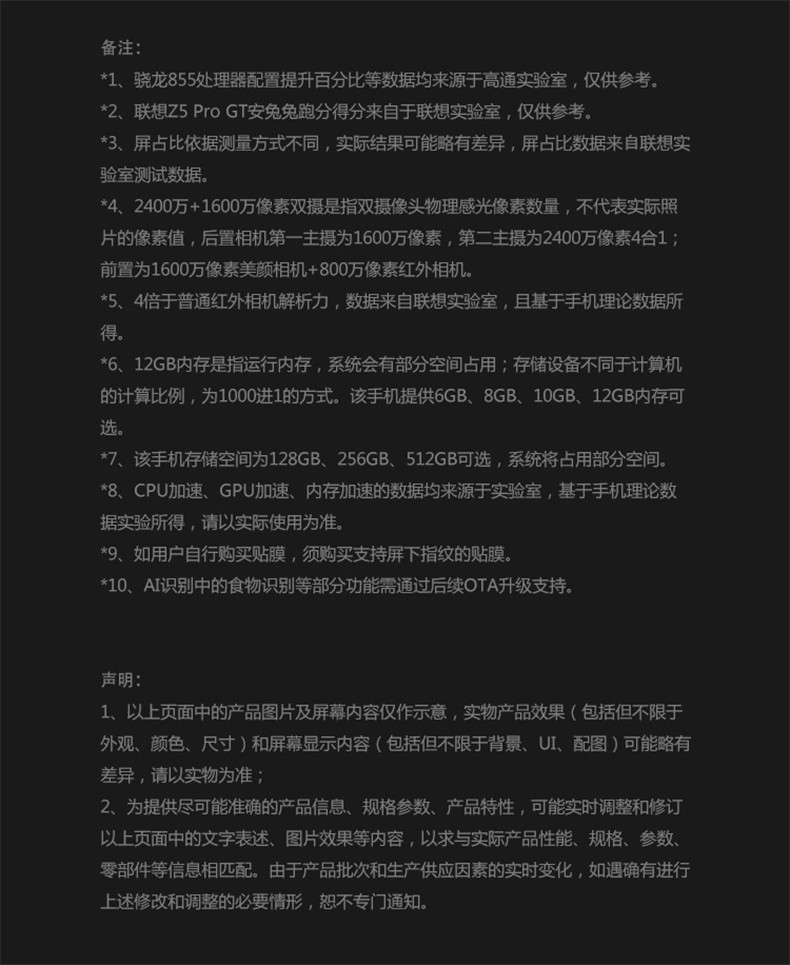 备注：

*1、骁龙855处理器配置提升百分比等数据均来源于高通实验室，仅供参考。

*2、联想Z5 Pro GT安兔兔跑分得分来自于联想实验室，仅供参考。

*3、屏占比依据测量方式不同，实际结果可能略有差异，屏占比数据来自联想实验室测试数据。

*4、2400万+1600万像素双摄是指双摄像头物理感光像素数量，不代表实际照片的像素值，后置相机第一主摄为1600万像素，第二主摄为2400万像素4合1；前置为1600万像素美颜相机+800万像素红外相机。

*5、4倍于普通红外相机解析力，数据来自联想实验室，且基于手机理论数据所得。

*6、12GB内存是指运行内存，系统会有部分空间占用；存储设备不同于计算机的计算比例，为1000进1的方式。该手机提供6GB、8GB、10GB、12GB内存可选。

*7、该手机存储空间为128GB、256GB、512GB可选，系统将占用部分空间。

*8、CPU加速、GPU加速、内存加速的数据均来源于实验室，基于手机理论数据实验所得，请以实际使用为准。

*9、如用户自行购买贴膜，须购买支持屏下指纹的贴膜。

*10、AI识别中的食物识别等部分功能需通过后续OTA升级支持。

声明：

1、以上页面中的产品图片及屏幕内容仅作示意，实物产品效果（包括但不限于外观、颜色、尺寸）和屏幕显示内容（包括但不限于背景、UI、配图）可能略有差异，请以实物为准；

2、为提供尽可能准确的产品信息、规格参数、产品特性，可能实时调整和修订以上页面中的文字表述、图片效果等内容，以求与实际产品性能、规格、参数、零部件等信息相匹配。由于产品批次和生产供应因素的实时变化，如遇确有进行上述修改和调整的必要情形，恕不专门通知。